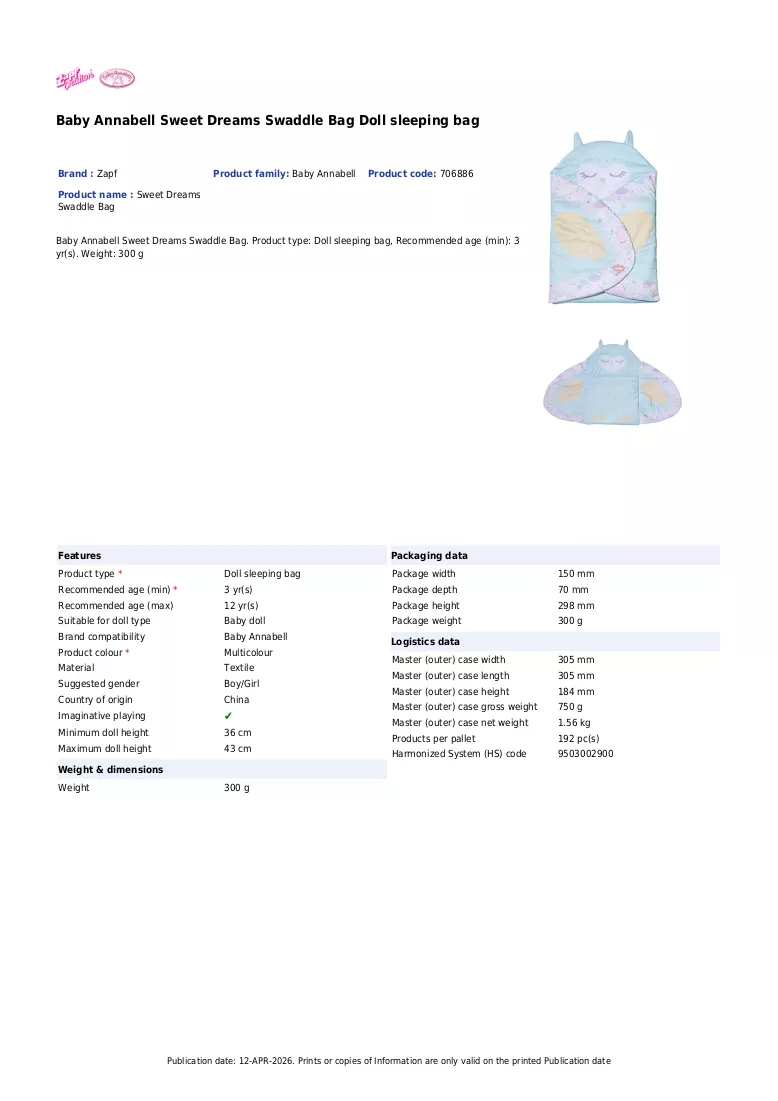 Baby Annabell Sweet Dreams Swaddle Bag Doll sleeping bag

Brand : Zapf
Product family: Baby Annabell
Product code: 706886
Product name : Sweet Dreams Swaddle Bag

Baby Annabell Sweet Dreams Swaddle Bag. Product type: Doll sleeping bag, Recommended age (min): 3 yr(s). Weight: 300 g

Features

Product type * Doll sleeping bag
Recommended age (min) * 3 yr(s)
Recommended age (max) 12 yr(s)
Suitable for doll type Baby doll
Brand compatibility Baby Annabell
Product colour * Multicolour
Material Textile
Suggested gender Boy/Girl
Country of origin China
Imaginative playing ✔
Minimum doll height 36 cm
Maximum doll height 43 cm

Weight & dimensions

Weight 300 g

Packaging data

Package width 150 mm
Package depth 70 mm
Package height 298 mm
Package weight 300 g

Logistics data

Master (outer) case width 305 mm
Master (outer) case length 305 mm
Master (outer) case height 184 mm
Master (outer) case gross weight 750 g
Master (outer) case net weight 1.56 kg
Products per pallet 192 pc(s)
Harmonized System (HS) code 9503002900

Publication date: 12-APR-2026. Prints or copies of Information are only valid on the printed Publication date